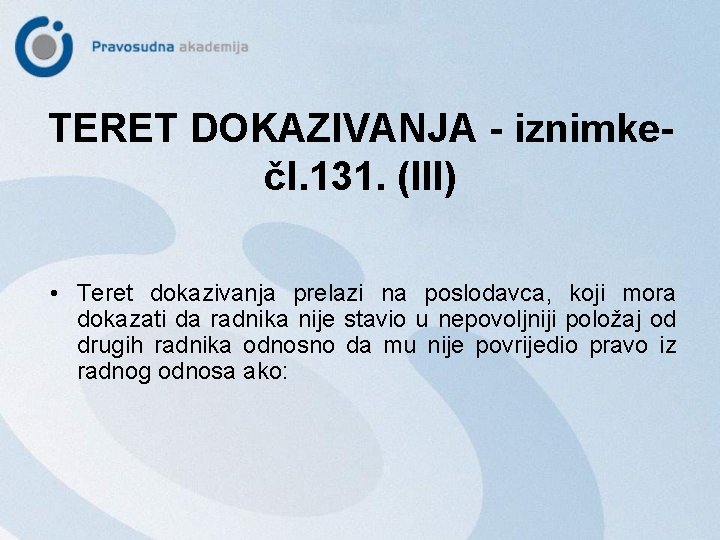 Pravosudna akademija

TERET DOKAZIVANJA - iznimke- čl.131. (III)

• Teret dokazivanja prelazi na poslodavca, koji mora dokazati da radnika nije stavio u nepovoljniji položaj od drugih radnika odnosno da mu nije povrijedio pravo iz radnog odnosa ako: